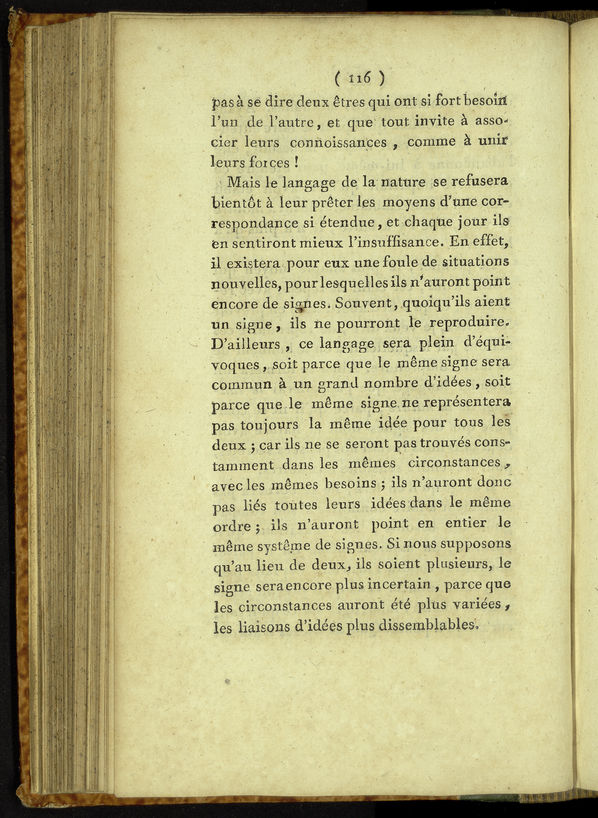 ( 116 )

pas à se dire deux êtres qui ont si fort besoin l'un de l'autre, et que tout invite à associer leurs connoissances, comme à unir leurs forces !

Mais le langage de la nature se refusera bientôt à leur prêter les moyens d'une correspondance si étendue, et chaque jour ils en sentiront mieux l'insuffisance. En effet, il existera pour eux une foule de situations nouvelles, pour lesquelles ils n'auront point encore de signes. Souvent, quoiqu'ils aient un signe, ils ne pourront le reproduire. D'ailleurs, ce langage sera plein d'équivoques, soit parce que le même signe sera commun à un grand nombre d'idées, soit parce que le même signe ne représentera pas toujours la même idée pour tous les deux ; car ils ne se seront pas trouvés constamment dans les mêmes circonstances, avec les mêmes besoins ; ils n'auront donc pas liés toutes leurs idées dans le même ordre ; ils n'auront point en entier le même système de signes. Si nous supposons qu'au lieu de deux, ils soient plusieurs, le signe sera encore plus incertain, parce que les circonstances auront été plus variées, les liaisons d'idées plus dissemblables.